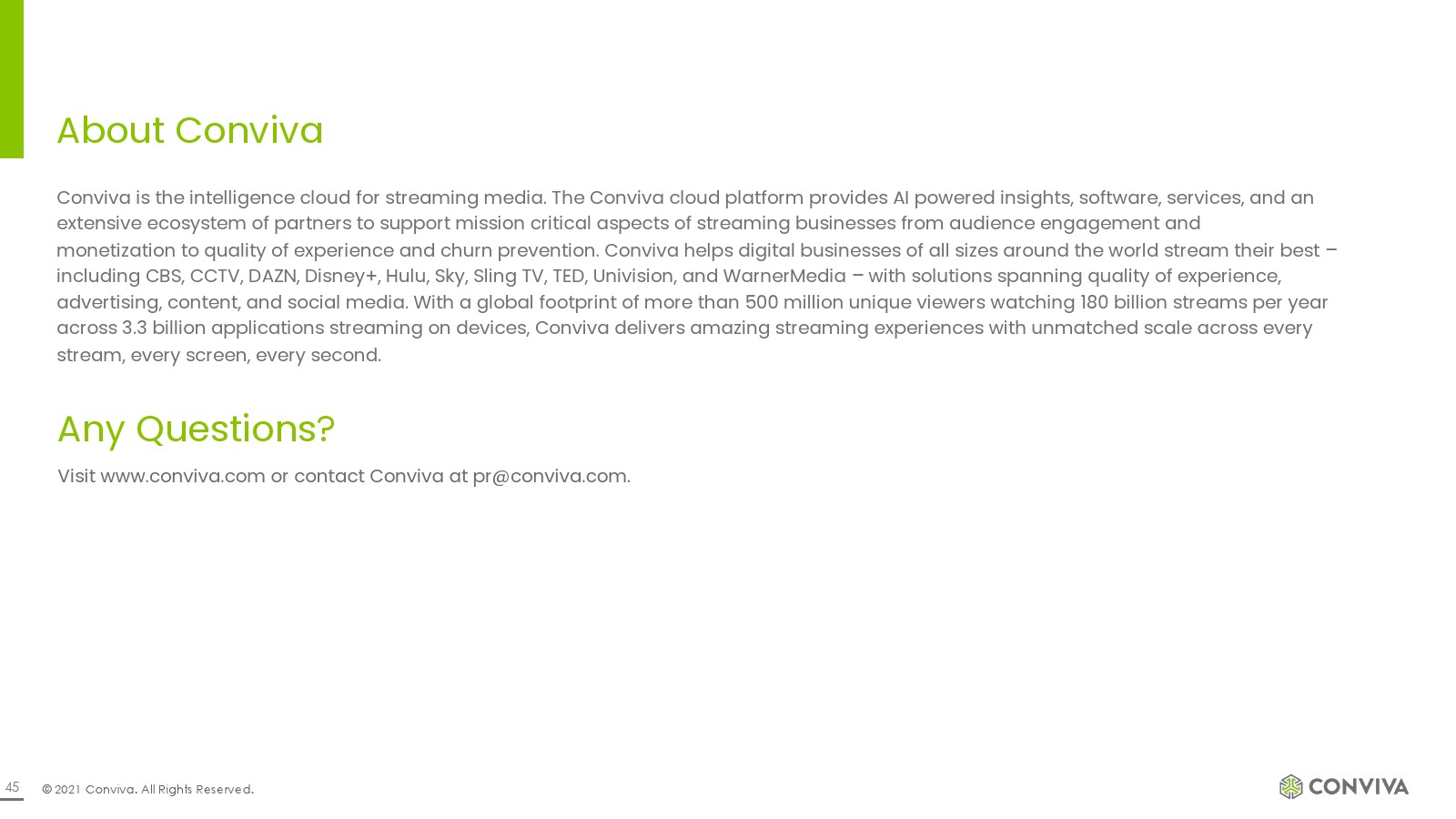 About Conviva

Conviva is the intelligence cloud for streaming media. The Conviva cloud platform provides AI powered insights, software, services, and an extensive ecosystem of partners to support mission critical aspects of streaming businesses from audience engagement and monetization to quality of experience and churn prevention. Conviva helps digital businesses of all sizes around the world stream their best – including CBS, CCTV, DAZN, Disney+, Hulu, Sky, Sling TV, TED, Univision, and WarnerMedia – with solutions spanning quality of experience, advertising, content, and social media. With a global footprint of more than 500 million unique viewers watching 180 billion streams per year across 3.3 billion applications streaming on devices, Conviva delivers amazing streaming experiences with unmatched scale across every stream, every screen, every second.

Any Questions?

Visit www.conviva.com or contact Conviva at pr@conviva.com.

45

© 2021 Conviva. All Rights Reserved.

CONVIVA